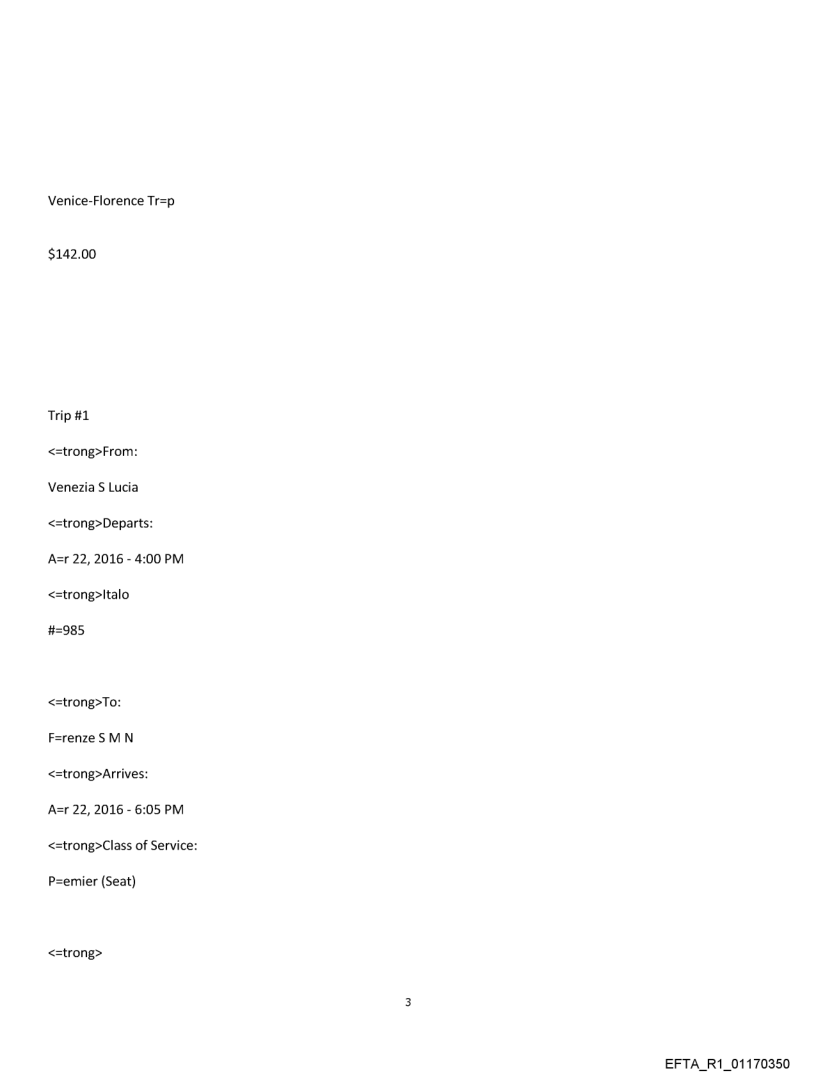 Venice-Florence Tr=p

$142.00

Trip #1

<=trong>From:

Venezia S Lucia

<=trong>Departs:

A=r 22, 2016 - 4:00 PM

<=trong>Italo

#=985

<=trong>To:

F=renze S M N

<=trong>Arrives:

A=r 22, 2016 - 6:05 PM

<=trong>Class of Service:

P=emier (Seat)

<=trong>

3

EFTA_R1_01170350